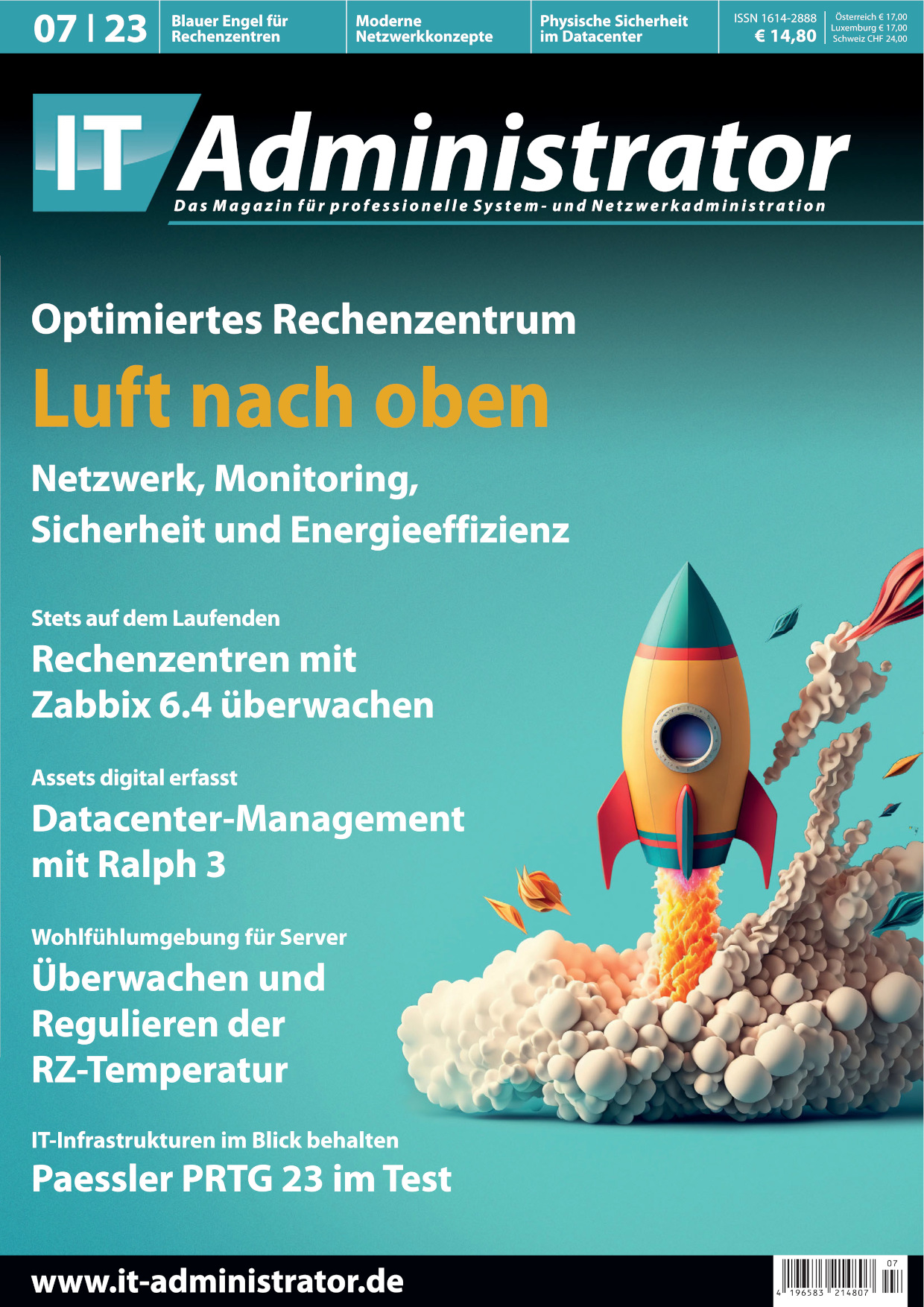 07 | 23

Blauer Engel für Rechenzentren

Moderne Netzwerkkonzepte

Physische Sicherheit im Datacenter

ISSN 1614-2888
€ 14,80

Österreich € 17,00
Luxemburg € 17,00
Schweiz CHF 24,00

IT Administrator

Das Magazin für professionelle System- und Netzwerkadministration

Optimiertes Rechenzentrum

Luft nach oben

Netzwerk, Monitoring, Sicherheit und Energieeffizienz

Stets auf dem Laufenden

Rechenzentren mit Zabbix 6.4 überwachen

Assets digital erfasst

Datacenter-Management mit Ralph 3

Wohlfühlumgebung für Server

Überwachen und Regulieren der RZ-Temperatur

IT-Infrastrukturen im Blick behalten

Paessler PRTG 23 im Test

www.it-administrator.de

07
4 196583 214807